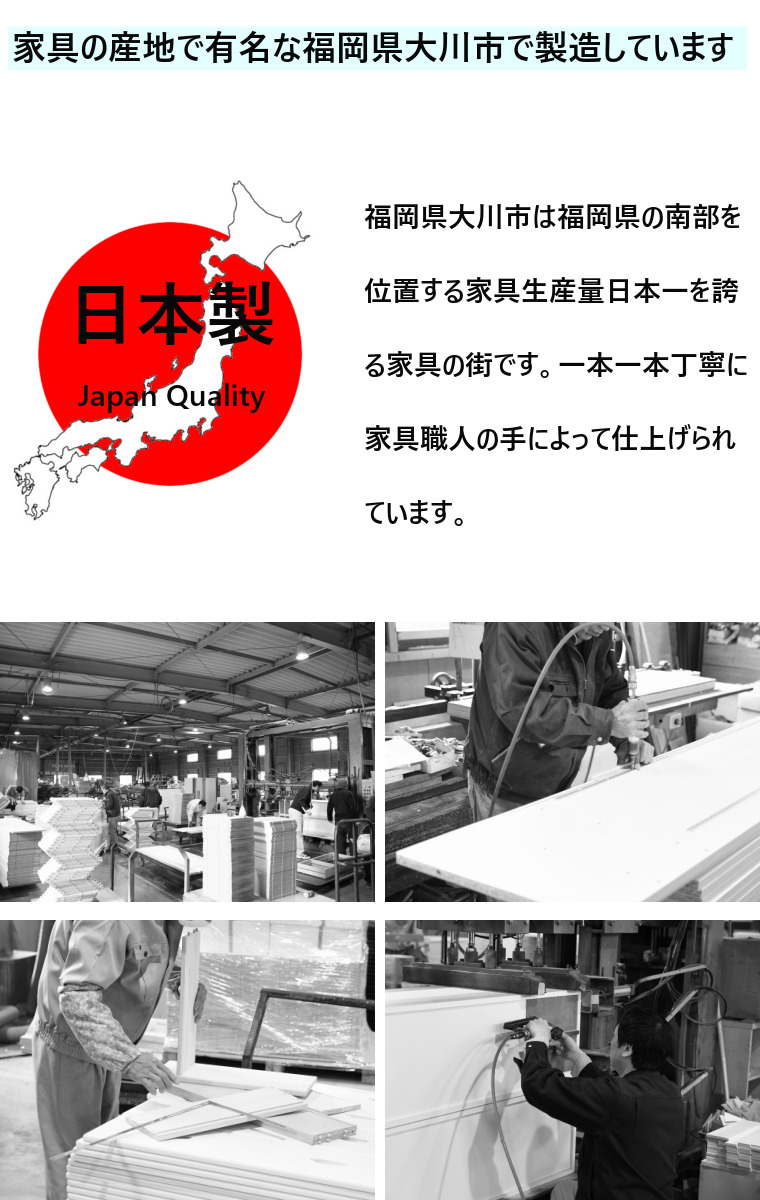 家具の産地で有名な福岡県大川市で製造しています

日本製
Japan Quality

福岡県大川市は福岡県の南部を位置する家具生産量日本一を誇る家具の街です。一本一本丁寧に家具職人の手によって仕上げられています。